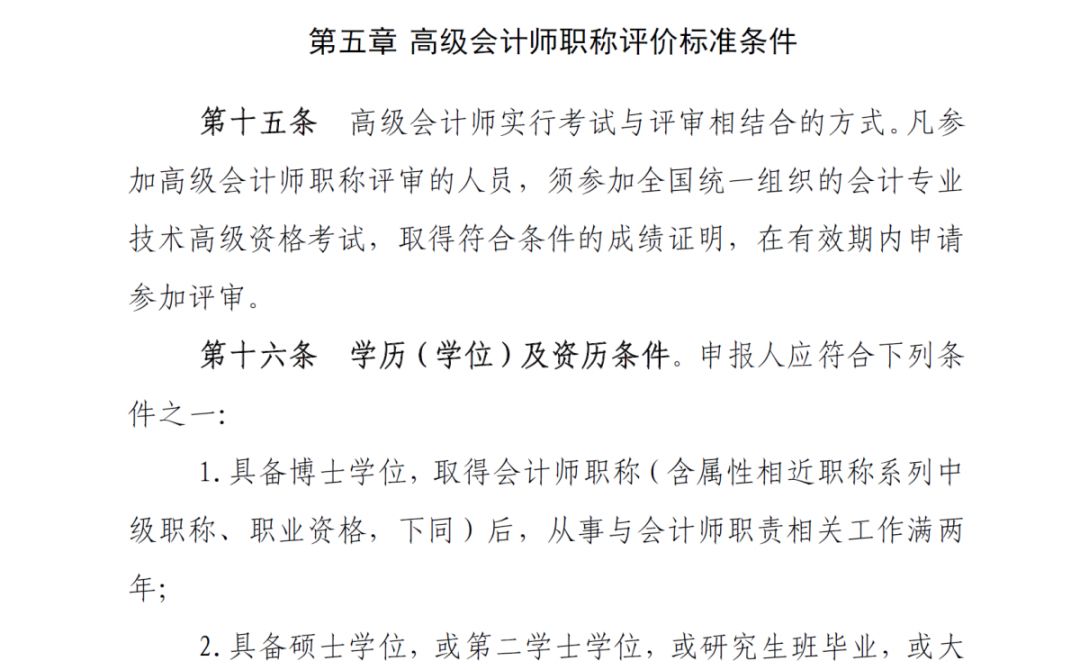 第五章 高级会计师职称评价标准条件

第十五条 高级会计师实行考试与评审相结合的方式。凡参加高级会计师职称评审的人员，须参加全国统一组织的会计专业技术高级资格考试，取得符合条件的成绩证明，在有效期内申请参加评审。

第十六条 学历（学位）及资历条件。申报人应符合下列条件之一：

1. 具备博士学位，取得会计师职称（含属性相近职称系列中级职称、职业资格，下同）后，从事与会计师职责相关工作满两年；

2. 具备硕士学位，或第二学士学位，或研究生班毕业，或大